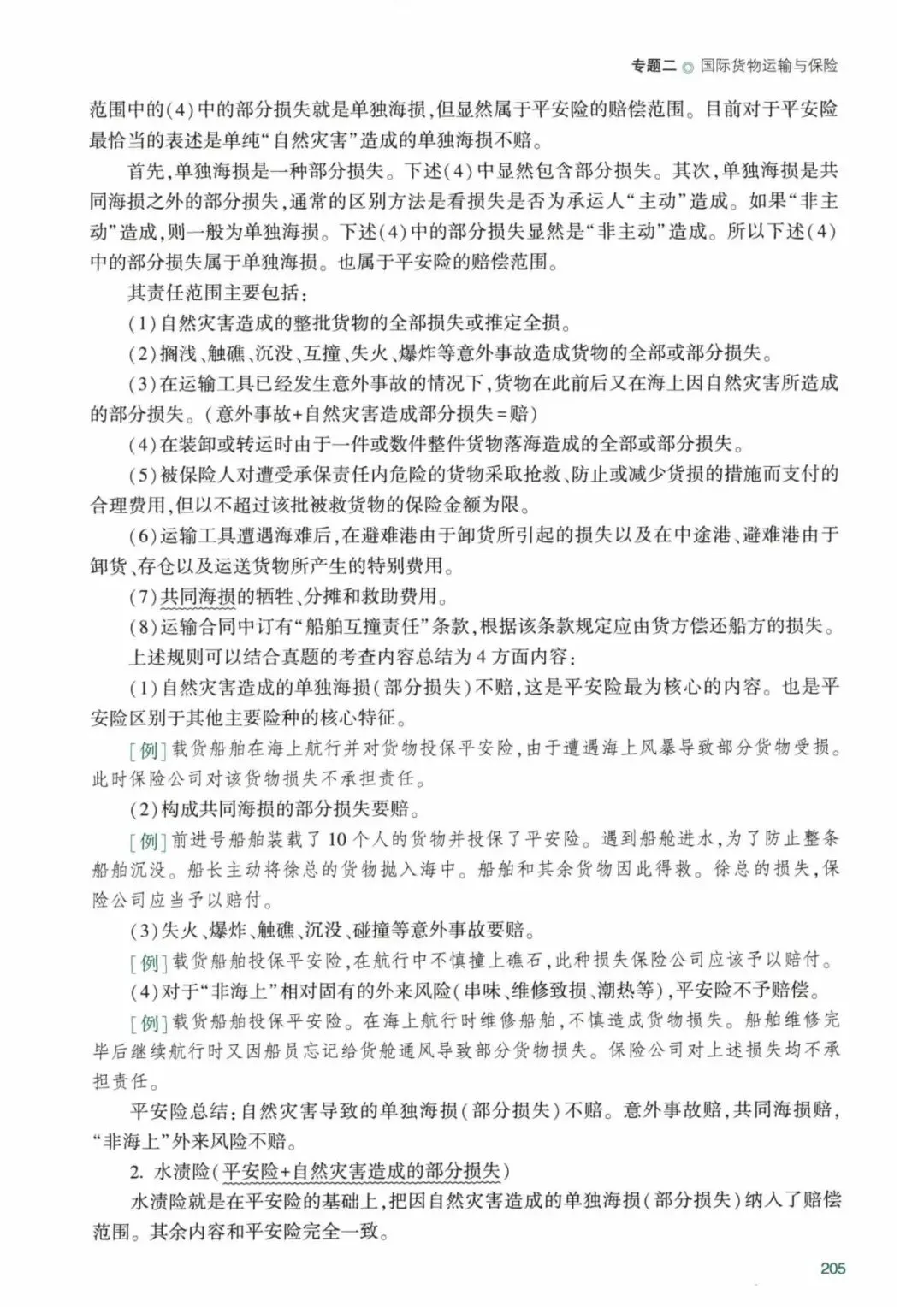 专题二 ◎ 国际货物运输与保险

范围中的(4)中的部分损失就是单独海损,但显然属于平安险的赔偿范围。目前对于平安险最恰当的表述是单纯“自然灾害”造成的单独海损不赔。

首先,单独海损是一种部分损失。下述(4)中显然包含部分损失。其次,单独海损是共同海损之外的部分损失,通常的区别方法是看损失是否为承运人“主动”造成。如果“非主动”造成,则一般为单独海损。下述(4)中的部分损失显然是“非主动”造成。所以下述(4)中的部分损失属于单独海损。也属于平安险的赔偿范围。

其责任范围主要包括:

(1)自然灾害造成的整批货物的全部损失或推定全损。

(2)搁浅、触礁、沉没、互撞、失火、爆炸等意外事故造成货物的全部或部分损失。

(3)在运输工具已经发生意外事故的情况下,货物在此前后又在海上因自然灾害所造成的部分损失。(意外事故+自然灾害造成部分损失=赔)

(4)在装卸或转运时由于一件或数件整件货物落海造成的全部或部分损失。

(5)被保险人对遭受承保责任内危险的货物采取抢救、防止或减少货损的措施而支付的合理费用,但以不超过该批被救货物的保险金额为限。

(6)运输工具遭遇海难后,在避难港由于卸货所引起的损失以及在中途港、避难港由于卸货、存仓以及运送货物所产生的特别费用。

(7)共同海损的牺牲、分摊和救助费用。

(8)运输合同中订有“船舶互撞责任”条款,根据该条款规定应由货方偿还船方的损失。

上述规则可以结合真题的考查内容总结为4方面内容:

(1)自然灾害造成的单独海损(部分损失)不赔,这是平安险最为核心的内容。也是平安险区别于其他主要险种的核心特征。

[例]载货船舶在海上航行并对货物投保平安险,由于遭遇海上风暴导致部分货物受损。此时保险公司对该货物损失不承担责任。

(2)构成共同海损的部分损失要赔。

[例]前进号船舶装载了10个人的货物并投保了平安险。遇到船舱进水,为了防止整条船舶沉没。船长主动将徐总的货物抛入海中。船舶和其余货物因此得救。徐总的损失,保险公司应当予以赔付。

(3)失火、爆炸、触礁、沉没、碰撞等意外事故要赔。

[例]载货船舶投保平安险,在航行中不慎撞上礁石,此种损失保险公司应该予以赔付。

(4)对于“非海上”相对固有的外来风险(串味、维修致损、潮热等),平安险不予赔偿。

[例]载货船舶投保平安险。在海上航行时维修船舶,不慎造成货物损失。船舶维修完毕后继续航行时又因船员忘记给货舱通风导致部分货物损失。保险公司对上述损失均不承担责任。

平安险总结:自然灾害导致的单独海损(部分损失)不赔。意外事故赔,共同海损赔,“非海上”外来风险不赔。

2. 水渍险(平安险+自然灾害造成的部分损失)

水渍险就是在平安险的基础上,把因自然灾害造成的单独海损(部分损失)纳入了赔偿范围。其余内容和平安险完全一致。

205